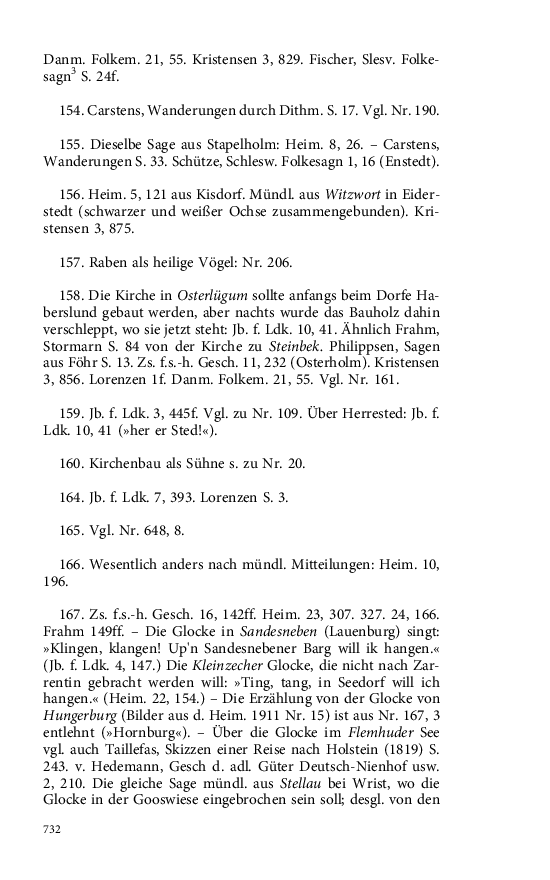 Danm. Folkem. 21, 55. Kristensen 3, 829. Fischer, Slesv. Folkesagn$^3$ S. 24f.

154. Carstens, Wanderungen durch Dithm. S. 17. Vgl. Nr. 190.

155. Dieselbe Sage aus Stapelholm: Heim. 8, 26. – Carstens, Wanderungen S. 33. Schütze, Schlesw. Folkesagn 1, 16 (Enstedt).

156. Heim. 5, 121 aus Kisdorf. Mündl. aus Witzwort in Eiderstedt (schwarzer und weißer Ochse zusammengebunden). Kristensen 3, 875.

157. Raben als heilige Vögel: Nr. 206.

158. Die Kirche in Osterlügum sollte anfangs beim Dorfe Haberslund gebaut werden, aber nachts wurde das Bauholz dahin verschleppt, wo sie jetzt steht: Jb. f. Ldk. 10, 41. Ähnlich Frahm, Stormarn S. 84 von der Kirche zu Steinbek. Philippsen, Sagen aus Föhr S. 13. Zs. f.s.-h. Gesch. 11, 232 (Osterholm). Kristensen 3, 856. Lorenzen 1f. Danm. Folkem. 21, 55. Vgl. Nr. 161.

159. Jb. f. Ldk. 3, 445f. Vgl. zu Nr. 109. Über Herrested: Jb. f. Ldk. 10, 41 (»her er Sted!«).

160. Kirchenbau als Sühne s. zu Nr. 20.

164. Jb. f. Ldk. 7, 393. Lorenzen S. 3.

165. Vgl. Nr. 648, 8.

166. Wesentlich anders nach mündl. Mitteilungen: Heim. 10, 196.

167. Zs. f.s.-h. Gesch. 16, 142ff. Heim. 23, 307. 327. 24, 166. Frahm 149ff. – Die Glocke in Sandesneben (Lauenburg) singt: »Klingen, klangen! Up'n Sandesnebener Barg will ik hangen.« (Jb. f. Ldk. 4, 147.) Die Kleinzecher Glocke, die nicht nach Zarrentin gebracht werden will: »Ting, tang, in Seedorf will ich hangen.« (Heim. 22, 154.) – Die Erzählung von der Glocke von Hungerburg (Bilder aus d. Heim. 1911 Nr. 15) ist aus Nr. 167, 3 entlehnt (»Hornburg«). – Über die Glocke im Flemhuder See vgl. auch Taillefas, Skizzen einer Reise nach Holstein (1819) S. 243. v. Hedemann, Gesch d. adl. Güter Deutsch-Nienhof usw. 2, 210. Die gleiche Sage mündl. aus Stellau bei Wrist, wo die Glocke in der Gooswiese eingebrochen sein soll; desgl. von den

732